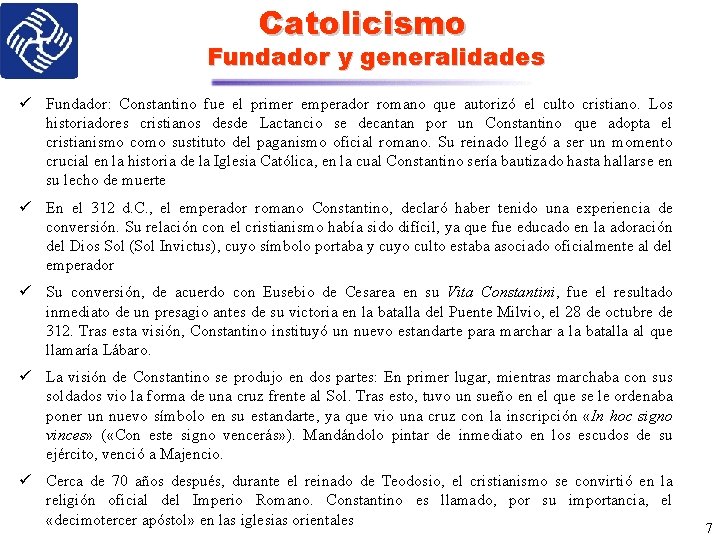 Catolicismo
Fundador y generalidades

✓ Fundador: Constantino fue el primer emperador romano que autorizó el culto cristiano. Los historiadores cristianos desde Lactancio se decantan por un Constantino que adopta el cristianismo como sustituto del paganismo oficial romano. Su reinado llegó a ser un momento crucial en la historia de la Iglesia Católica, en la cual Constantino sería bautizado hasta hallarse en su lecho de muerte

✓ En el 312 d.C., el emperador romano Constantino, declaró haber tenido una experiencia de conversión. Su relación con el cristianismo había sido difícil, ya que fue educado en la adoración del Dios Sol (Sol Invictus), cuyo símbolo portaba y cuyo culto estaba asociado oficialmente al del emperador

✓ Su conversión, de acuerdo con Eusebio de Cesarea en su Vita Constantini, fue el resultado inmediato de un presagio antes de su victoria en la batalla del Puente Milvio, el 28 de octubre de 312. Tras esta visión, Constantino instituyó un nuevo estandarte para marchar a la batalla al que llamaría Lábaro.

✓ La visión de Constantino se produjo en dos partes: En primer lugar, mientras marchaba con sus soldados vio la forma de una cruz frente al Sol. Tras esto, tuvo un sueño en el que se le ordenaba poner un nuevo símbolo en su estandarte, ya que vio una cruz con la inscripción «In hoc signo vinces» («Con este signo vencerás»). Mandándolo pintar de inmediato en los escudos de su ejército, venció a Majencio.

✓ Cerca de 70 años después, durante el reinado de Teodosio, el cristianismo se convirtió en la religión oficial del Imperio Romano. Constantino es llamado, por su importancia, el «decimotercer apóstol» en las iglesias orientales

7